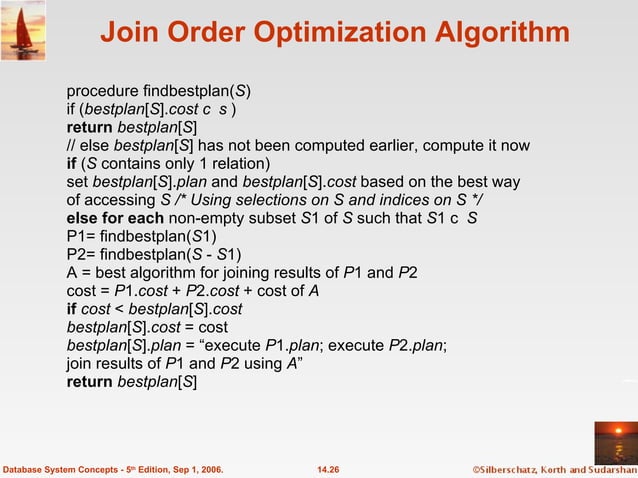 Join Order Optimization Algorithm

procedure findbestplan(S)
if (bestplan[S].cost c s )
return bestplan[S]
// else bestplan[S] has not been computed earlier, compute it now
if (S contains only 1 relation)
set bestplan[S].plan and bestplan[S].cost based on the best way of accessing S /* Using selections on S and indices on S */
else for each non-empty subset S1 of S such that S1 c S
P1= findbestplan(S1)
P2= findbestplan(S - S1)
A = best algorithm for joining results of P1 and P2
cost = P1.cost + P2.cost + cost of A
if cost < bestplan[S].cost
bestplan[S].cost = cost
bestplan[S].plan = “execute P1.plan; execute P2.plan; join results of P1 and P2 using A”
return bestplan[S]

Database System Concepts - 5th Edition, Sep 1, 2006.
14.26
©Silberschatz, Korth and Sudarshan